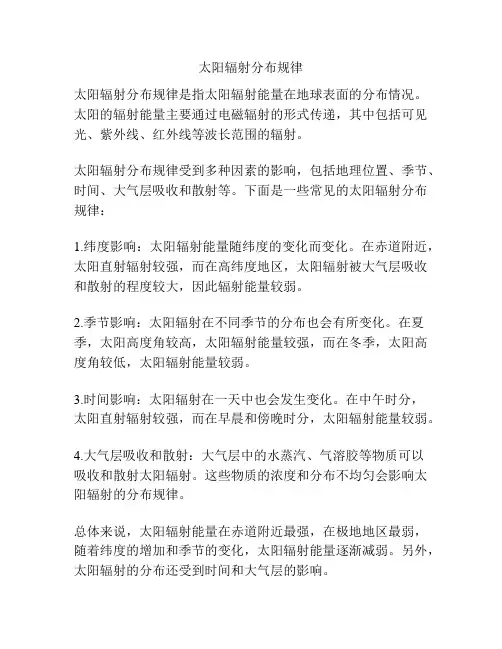 太阳辐射分布规律

太阳辐射分布规律是指太阳辐射能量在地球表面的分布情况。太阳的辐射能量主要通过电磁辐射的形式传递，其中包括可见光、紫外线、红外线等波长范围的辐射。

太阳辐射分布规律受到多种因素的影响，包括地理位置、季节、时间、大气层吸收和散射等。下面是一些常见的太阳辐射分布规律：

1.纬度影响：太阳辐射能量随纬度的变化而变化。在赤道附近，太阳直射辐射较强，而在高纬度地区，太阳辐射被大气层吸收和散射的程度较大，因此辐射能量较弱。

2.季节影响：太阳辐射在不同季节的分布也会有所变化。在夏季，太阳高度角较高，太阳辐射能量较强，而在冬季，太阳高度角较低，太阳辐射能量较弱。

3.时间影响：太阳辐射在一天中也会发生变化。在中午时分，太阳直射辐射较强，而在早晨和傍晚时分，太阳辐射能量较弱。

4.大气层吸收和散射：大气层中的水蒸汽、气溶胶等物质可以吸收和散射太阳辐射。这些物质的浓度和分布不均匀会影响太阳辐射的分布规律。

总体来说，太阳辐射能量在赤道附近最强，在极地地区最弱，随着纬度的增加和季节的变化，太阳辐射能量逐渐减弱。另外，太阳辐射的分布还受到时间和大气层的影响。